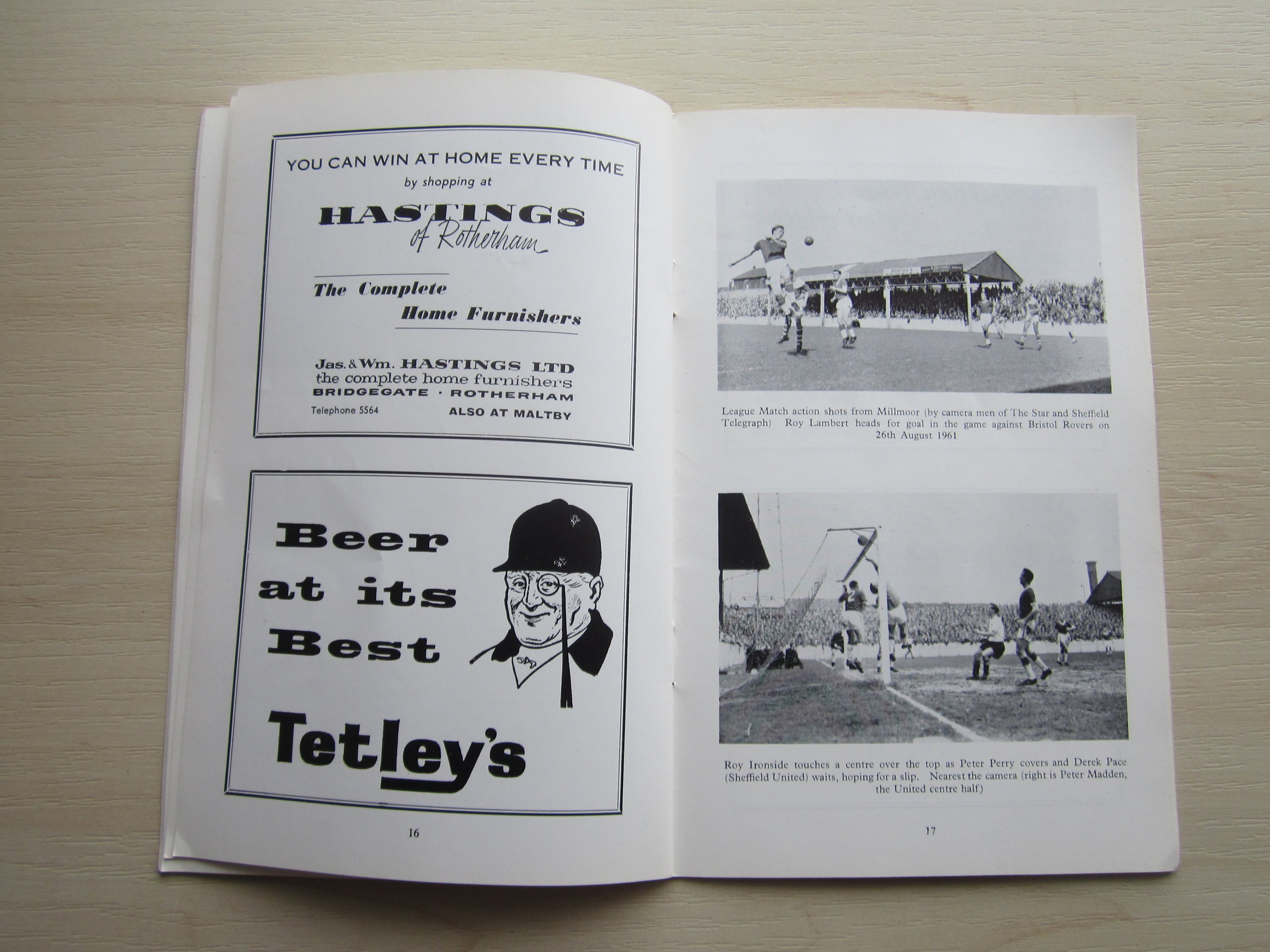 YOU CAN WIN AT HOME EVERY TIME
by shopping at

HASTINGS
of Rotherham

The Complete
Home Furnishers

Jas. & Wm. HASTINGS LTD
the complete home furnishers
BRIDGEGATE · ROTHERHAM
Telephone 5564 ALSO AT MALTBY

Beer at its Best

Tetley's

16

League Match action shots from Millmoor (by camera men of The Star and Sheffield Telegraph) Roy Lambert heads for goal in the game against Bristol Rovers on 26th August 1961

Roy Ironside touches a centre over the top as Peter Perry covers and Derek Pace (Sheffield United) waits, hoping for a slip. Nearest the camera (right is Peter Madden, the United centre half)

17